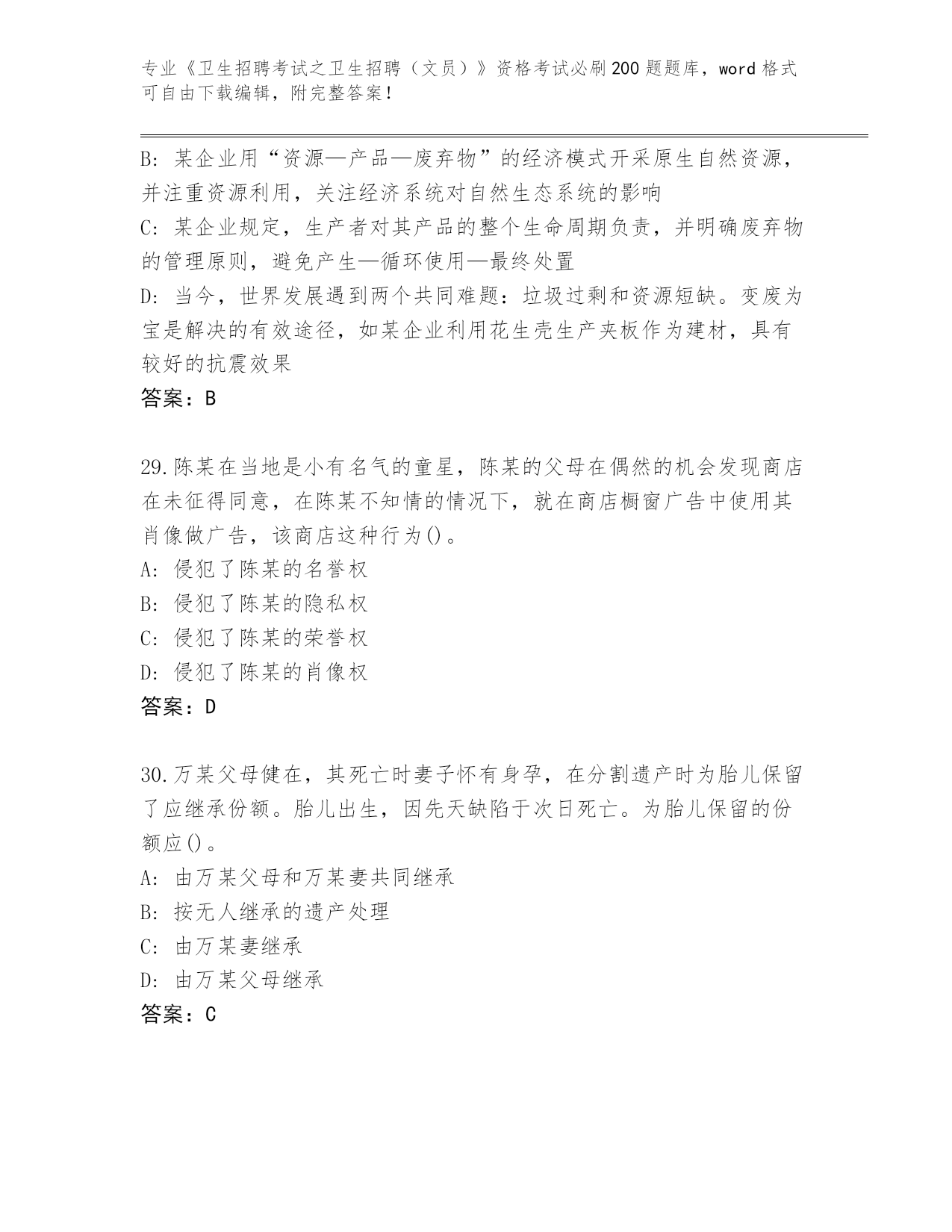 专业《卫生招聘考试之卫生招聘（文员）》资格考试必刷200题题库，word格式可自由下载编辑，附完整答案！

B：某企业用“资源—产品—废弃物”的经济模式开采原生自然资源，并注重资源利用，关注经济系统对自然生态系统的影响
C：某企业规定，生产者对其产品的整个生命周期负责，并明确废弃物的管理原则，避免产生—循环使用—最终处置
D：当今，世界发展遇到两个共同难题：垃圾过剩和资源短缺。变废为宝是解决的有效途径，如某企业利用花生壳生产夹板作为建材，具有较好的抗震效果
答案：B

29.陈某在当地是小有名气的童星，陈某的父母在偶然的机会发现商店在未征得同意，在陈某不知情的情况下，就在商店橱窗广告中使用其肖像做广告，该商店这种行为()。
A：侵犯了陈某的名誉权
B：侵犯了陈某的隐私权
C：侵犯了陈某的荣誉权
D：侵犯了陈某的肖像权
答案：D

30.万某父母健在，其死亡时妻子怀有身孕，在分割遗产时为胎儿保留了应继承份额。胎儿出生，因先天缺陷于次日死亡。为胎儿保留的份额应()。
A：由万某父母和万某妻共同继承
B：按无人继承的遗产处理
C：由万某妻继承
D：由万某父母继承
答案：C